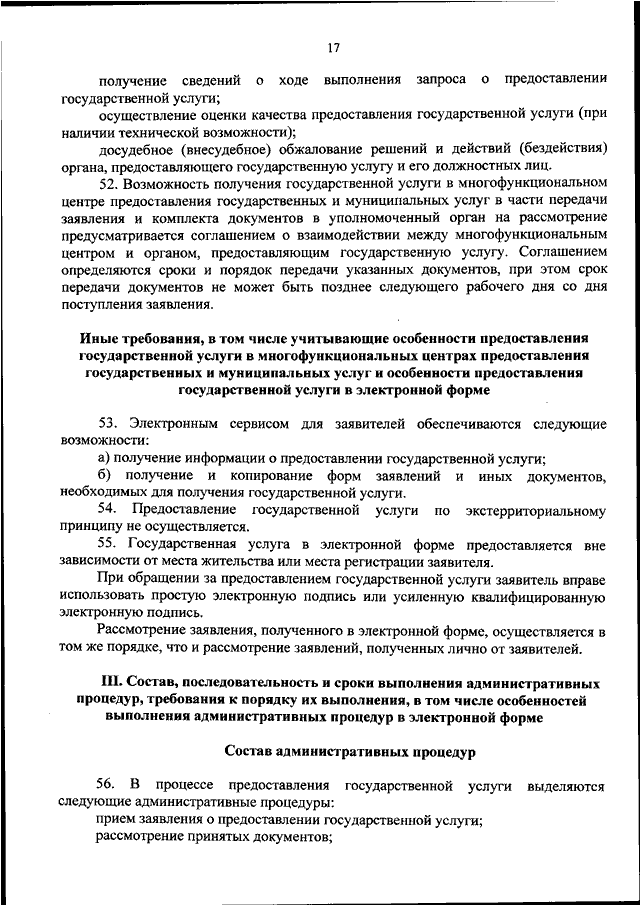 17

получение сведений о ходе выполнения запроса о предоставлении государственной услуги;

осуществление оценки качества предоставления государственной услуги (при наличии технической возможности);

досудебное (внесудебное) обжалование решений и действий (бездействия) органа, предоставляющего государственную услугу и его должностных лиц.

52. Возможность получения государственной услуги в многофункциональном центре предоставления государственных и муниципальных услуг в части передачи заявления и комплекта документов в уполномоченный орган на рассмотрение предусматривается соглашением о взаимодействии между многофункциональным центром и органом, предоставляющим государственную услугу. Соглашением определяются сроки и порядок передачи указанных документов, при этом срок передачи документов не может быть позднее следующего рабочего дня со дня поступления заявления.

Иные требования, в том числе учитывающие особенности предоставления государственной услуги в многофункциональных центрах предоставления государственных и муниципальных услуг и особенности предоставления государственной услуги в электронной форме

53. Электронным сервисом для заявителей обеспечиваются следующие возможности:

а) получение информации о предоставлении государственной услуги;

б) получение и копирование форм заявлений и иных документов, необходимых для получения государственной услуги.

54. Предоставление государственной услуги по экстерриториальному принципу не осуществляется.

55. Государственная услуга в электронной форме предоставляется вне зависимости от места жительства или места регистрации заявителя.

При обращении за предоставлением государственной услуги заявитель вправе использовать простую электронную подпись или усиленную квалифицированную электронную подпись.

Рассмотрение заявления, полученного в электронной форме, осуществляется в том же порядке, что и рассмотрение заявлений, полученных лично от заявителей.

III. Состав, последовательность и сроки выполнения административных процедур, требования к порядку их выполнения, в том числе особенностей выполнения административных процедур в электронной форме

Состав административных процедур

56. В процессе предоставления государственной услуги выделяются следующие административные процедуры:

прием заявления о предоставлении государственной услуги;

рассмотрение принятых документов;